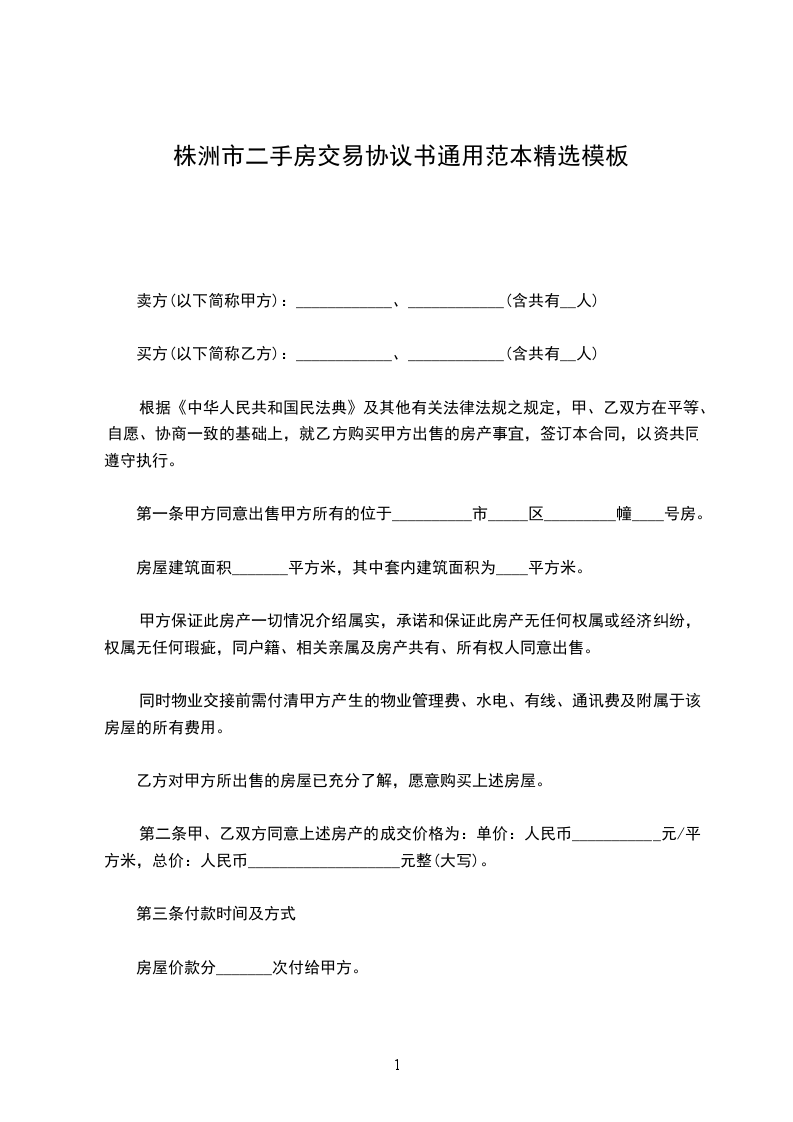 株洲市二手房交易协议书通用范本精选模板

卖方(以下简称甲方)：____________、____________(含共有__人)

买方(以下简称乙方)：____________、____________(含共有__人)

根据《中华人民共和国民法典》及其他有关法律法规之规定，甲、乙双方在平等、自愿、协商一致的基础上，就乙方购买甲方出售的房产事宜，签订本合同，以资共同遵守执行。

第一条甲方同意出售甲方所有的位于__________市_____区_________幢____号房。

房屋建筑面积_______平方米，其中套内建筑面积为____平方米。

甲方保证此房产一切情况介绍属实，承诺和保证此房产无任何权属或经济纠纷，权属无任何瑕疵，同户籍、相关亲属及房产共有、所有权人同意出售。

同时物业交接前需付清甲方产生的物业管理费、水电、有线、通讯费及附属于该房屋的所有费用。

乙方对甲方所出售的房屋已充分了解，愿意购买上述房屋。

第二条甲、乙双方同意上述房产的成交价格为：单价：人民币___________元/平方米，总价：人民币___________________元整(大写)。

第三条付款时间及方式

房屋价款分_______次付给甲方。

1